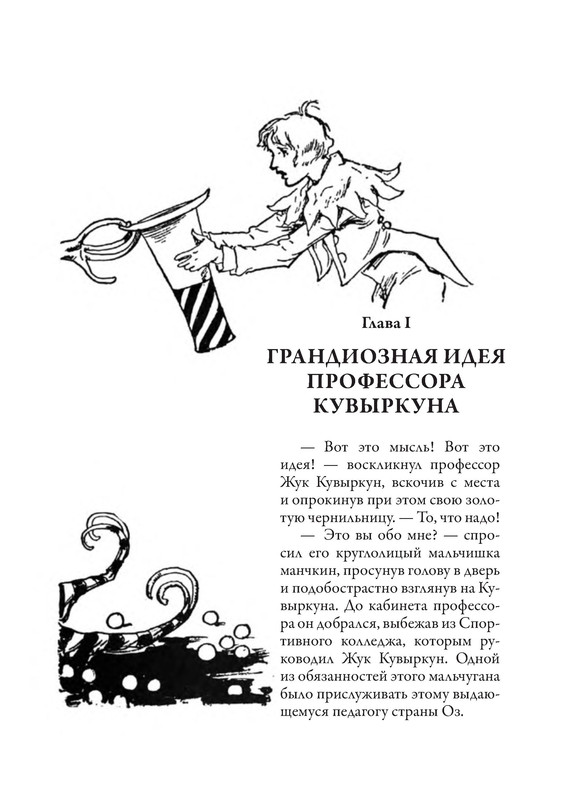 Глава I

ГРАНДИОЗНАЯ ИДЕЯ ПРОФЕССОРА КУВЫРКУНА

— Вот это мысль! Вот это идея! — воскликнул профессор Жук Кувыркун, вскочив с места и опрокинув при этом свою золотую чернильницу. — То, что надо!

— Это вы обо мне? — спросил его круглолицый мальчишка манчкин, просунув голову в дверь и подобострастно взглянув на Кувыркуна. До кабинета профессора он добрался, выбежав из Спортивного колледжа, которым руководил Жук Кувыркун. Одной из обязанностей этого мальчугана было прислуживать этому выдающемуся педагогу страны Оз.